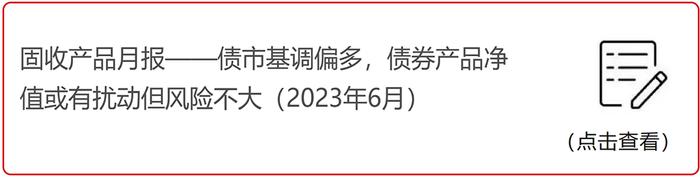 固收产品月报——债市基调偏多，债券产品净值或有扰动但风险不大（2023年6月）

（点击查看）